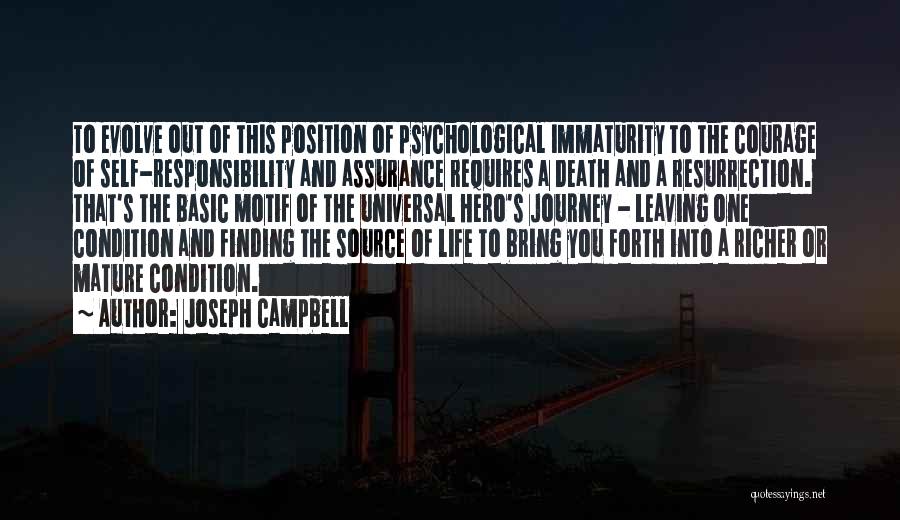 TO EVOLVE OUT OF THIS POSITION OF PSYCHOLOGICAL IMMATURITY TO THE COURAGE OF SELF-RESPONSIBILITY AND ASSURANCE REQUIRES A DEATH AND A RESURRECTION. THAT'S THE BASIC MOTIF OF THE UNIVERSAL HERO'S JOURNEY - LEAVING ONE CONDITION AND FINDING THE SOURCE OF LIFE TO BRING YOU FORTH INTO A RICHER OR MATURE CONDITION.

~ AUTHOR: JOSEPH CAMPBELL

quotessayings.net